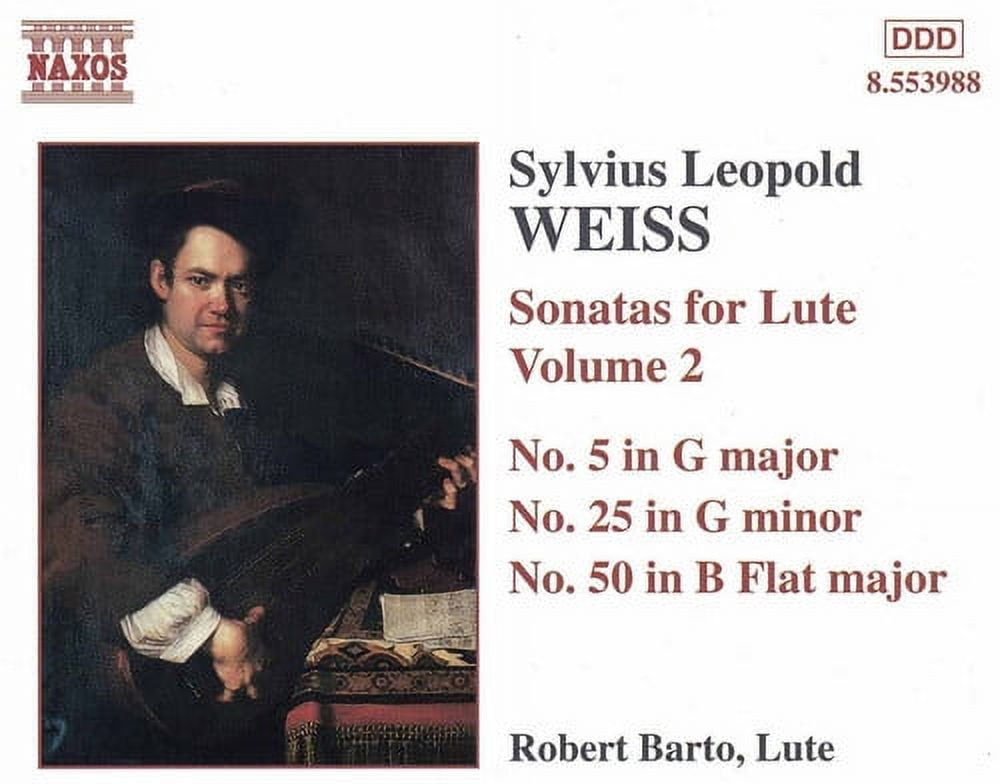 NAXOS

DDD
8.553988

Sylvius Leopold
WEISS

Sonatas for Lute
Volume 2

No. 5 in G major
No. 25 in G minor
No. 50 in B Flat major

Robert Barto, Lute